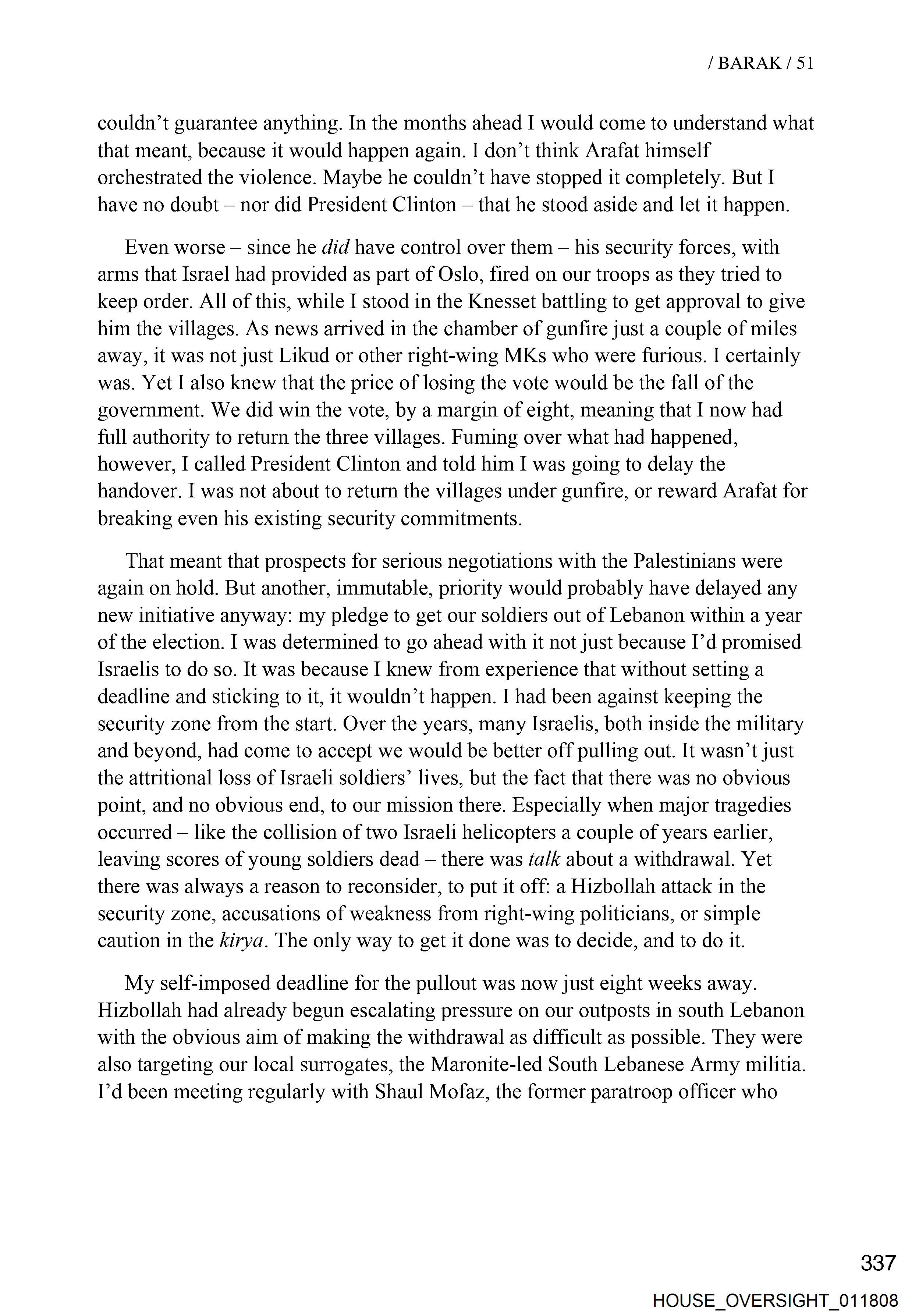 / BARAK / 51

couldn't guarantee anything. In the months ahead I would come to understand what that meant, because it would happen again. I don't think Arafat himself orchestrated the violence. Maybe he couldn't have stopped it completely. But I have no doubt – nor did President Clinton – that he stood aside and let it happen.

Even worse – since he did have control over them – his security forces, with arms that Israel had provided as part of Oslo, fired on our troops as they tried to keep order. All of this, while I stood in the Knesset battling to get approval to give him the villages. As news arrived in the chamber of gunfire just a couple of miles away, it was not just Likud or other right-wing MKs who were furious. I certainly was. Yet I also knew that the price of losing the vote would be the fall of the government. We did win the vote, by a margin of eight, meaning that I now had full authority to return the three villages. Fuming over what had happened, however, I called President Clinton and told him I was going to delay the handover. I was not about to return the villages under gunfire, or reward Arafat for breaking even his existing security commitments.

That meant that prospects for serious negotiations with the Palestinians were again on hold. But another, immutable, priority would probably have delayed any new initiative anyway: my pledge to get our soldiers out of Lebanon within a year of the election. I was determined to go ahead with it not just because I'd promised Israelis to do so. It was because I knew from experience that without setting a deadline and sticking to it, it wouldn't happen. I had been against keeping the security zone from the start. Over the years, many Israelis, both inside the military and beyond, had come to accept we would be better off pulling out. It wasn't just the attritional loss of Israeli soldiers' lives, but the fact that there was no obvious point, and no obvious end, to our mission there. Especially when major tragedies occurred – like the collision of two Israeli helicopters a couple of years earlier, leaving scores of young soldiers dead – there was talk about a withdrawal. Yet there was always a reason to reconsider, to put it off: a Hizbollah attack in the security zone, accusations of weakness from right-wing politicians, or simple caution in the kirya. The only way to get it done was to decide, and to do it.

My self-imposed deadline for the pullout was now just eight weeks away. Hizbollah had already begun escalating pressure on our outposts in south Lebanon with the obvious aim of making the withdrawal as difficult as possible. They were also targeting our local surrogates, the Maronite-led South Lebanese Army militia. I'd been meeting regularly with Shaul Mofaz, the former paratroop officer who

337

HOUSE_OVERSIGHT_011808